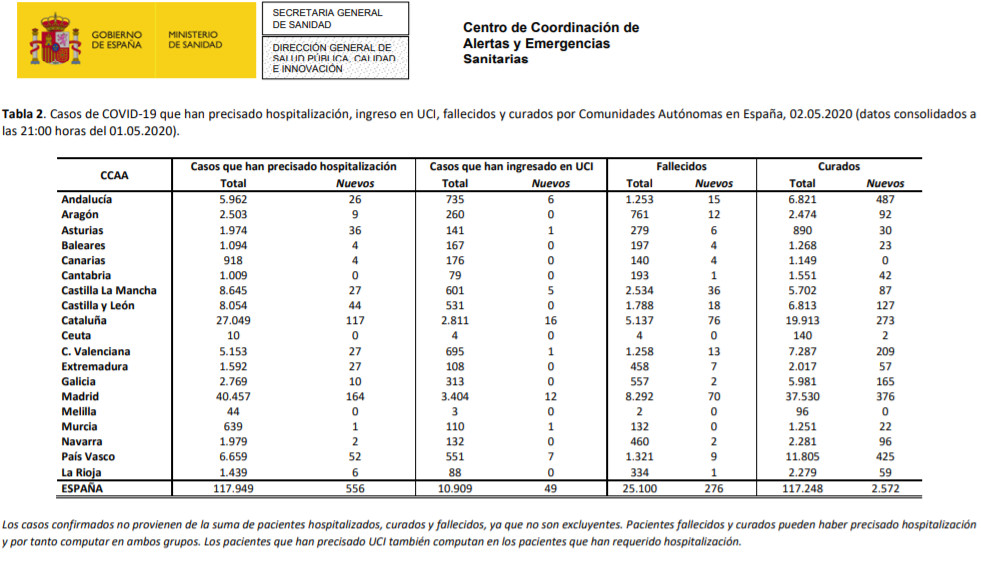 GOBIERNO DE ESPAÑA MINISTERIO DE SANIDAD

SECRETARIA GENERAL DE SANIDAD

DIRECCIÓN GENERAL DE SALUD PÚBLICA, CALIDAD E INNOVACIÓN

Centro de Coordinación de Alertas y Emergencias Sanitarias

**Tabla 2**. Casos de COVID-19 que han precisado hospitalización, ingreso en UCI, fallecidos y curados por Comunidades Autónomas en España, 02.05.2020 (datos consolidados a las 21:00 horas del 01.05.2020).

| CCAA | Casos que han precisado hospitalización Total | Casos que han precisado hospitalización Nuevos | Casos que han ingresado en UCI Total | Casos que han ingresado en UCI Nuevos | Fallecidos Total | Fallecidos Nuevos | Curados Total | Curados Nuevos |
|---|---|---|---|---|---|---|---|---|
| Andalucía | 5.962 | 26 | 735 | 6 | 1.253 | 15 | 6.821 | 487 |
| Aragón | 2.503 | 9 | 260 | 0 | 761 | 12 | 2.474 | 92 |
| Asturias | 1.974 | 36 | 141 | 1 | 279 | 6 | 890 | 30 |
| Baleares | 1.094 | 4 | 167 | 0 | 197 | 4 | 1.268 | 23 |
| Canarias | 918 | 4 | 176 | 0 | 140 | 4 | 1.149 | 0 |
| Cantabria | 1.009 | 0 | 79 | 0 | 193 | 1 | 1.551 | 42 |
| Castilla La Mancha | 8.645 | 27 | 601 | 5 | 2.534 | 36 | 5.702 | 87 |
| Castilla y León | 8.054 | 44 | 531 | 0 | 1.788 | 18 | 6.813 | 127 |
| Cataluña | 27.049 | 117 | 2.811 | 16 | 5.137 | 76 | 19.913 | 273 |
| Ceuta | 10 | 0 | 4 | 0 | 4 | 0 | 140 | 2 |
| C. Valenciana | 5.153 | 27 | 695 | 1 | 1.258 | 13 | 7.287 | 209 |
| Extremadura | 1.592 | 27 | 108 | 0 | 458 | 7 | 2.017 | 57 |
| Galicia | 2.769 | 10 | 313 | 0 | 557 | 2 | 5.981 | 165 |
| Madrid | 40.457 | 164 | 3.404 | 12 | 8.292 | 70 | 37.530 | 376 |
| Melilla | 44 | 0 | 3 | 0 | 2 | 0 | 96 | 0 |
| Murcia | 639 | 1 | 110 | 1 | 132 | 0 | 1.251 | 22 |
| Navarra | 1.979 | 2 | 132 | 0 | 460 | 2 | 2.281 | 96 |
| País Vasco | 6.659 | 52 | 551 | 7 | 1.321 | 9 | 11.805 | 425 |
| La Rioja | 1.439 | 6 | 88 | 0 | 334 | 1 | 2.279 | 59 |
| ESPAÑA | 117.949 | 556 | 10.909 | 49 | 25.100 | 276 | 117.248 | 2.572 |

Los casos confirmados no provienen de la suma de pacientes hospitalizados, curados y fallecidos, ya que no son excluyentes. Pacientes fallecidos y curados pueden haber precisado hospitalización y por tanto computar en ambos grupos. Los pacientes que han precisado UCI también computan en los pacientes que han requerido hospitalización.